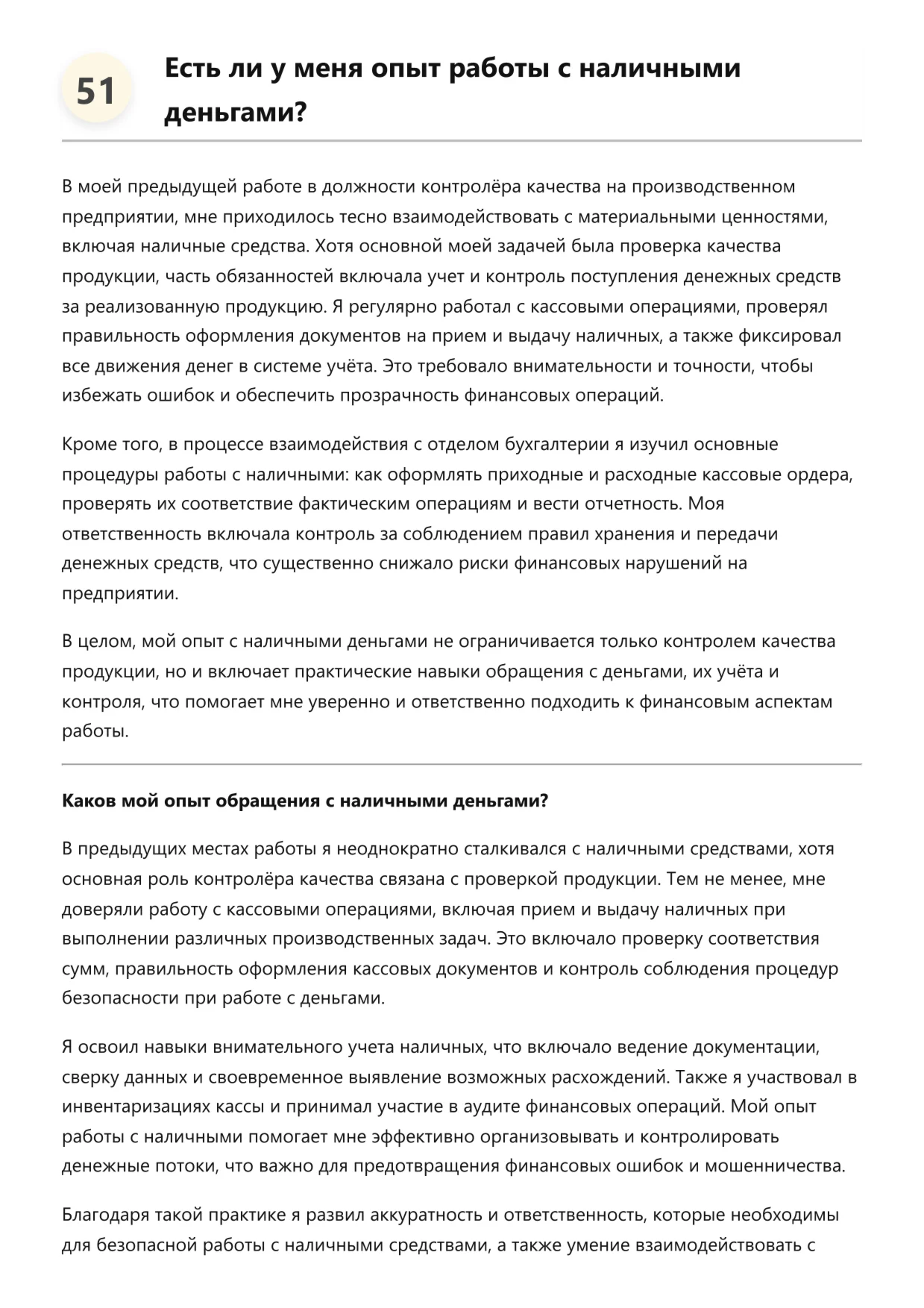 51

Есть ли у меня опыт работы с наличными деньгами?

В моей предыдущей работе в должности контролёра качества на производственном предприятии, мне приходилось тесно взаимодействовать с материальными ценностями, включая наличные средства. Хотя основной моей задачей была проверка качества продукции, часть обязанностей включала учет и контроль поступления денежных средств за реализованную продукцию. Я регулярно работал с кассовыми операциями, проверял правильность оформления документов на прием и выдачу наличных, а также фиксировал все движения денег в системе учёта. Это требовало внимательности и точности, чтобы избежать ошибок и обеспечить прозрачность финансовых операций.

Кроме того, в процессе взаимодействия с отделом бухгалтерии я изучил основные процедуры работы с наличными: как оформлять приходные и расходные кассовые ордера, проверять их соответствие фактическим операциям и вести отчетность. Моя ответственность включала контроль за соблюдением правил хранения и передачи денежных средств, что существенно снижало риски финансовых нарушений на предприятии.

В целом, мой опыт с наличными деньгами не ограничивается только контролем качества продукции, но и включает практические навыки обращения с деньгами, их учёта и контроля, что помогает мне уверенно и ответственно подходить к финансовым аспектам работы.

Каков мой опыт обращения с наличными деньгами?

В предыдущих местах работы я неоднократно сталкивался с наличными средствами, хотя основная роль контролёра качества связана с проверкой продукции. Тем не менее, мне доверяли работу с кассовыми операциями, включая прием и выдачу наличных при выполнении различных производственных задач. Это включало проверку соответствия сумм, правильность оформления кассовых документов и контроль соблюдения процедур безопасности при работе с деньгами.

Я освоил навыки внимательного учета наличных, что включало ведение документации, сверку данных и своевременное выявление возможных расхождений. Также я участвовал в инвентаризациях кассы и принимал участие в аудите финансовых операций. Мой опыт работы с наличными помогает мне эффективно организовывать и контролировать денежные потоки, что важно для предотвращения финансовых ошибок и мошенничества.

Благодаря такой практике я развил аккуратность и ответственность, которые необходимы для безопасной работы с наличными средствами, а также умение взаимодействовать с